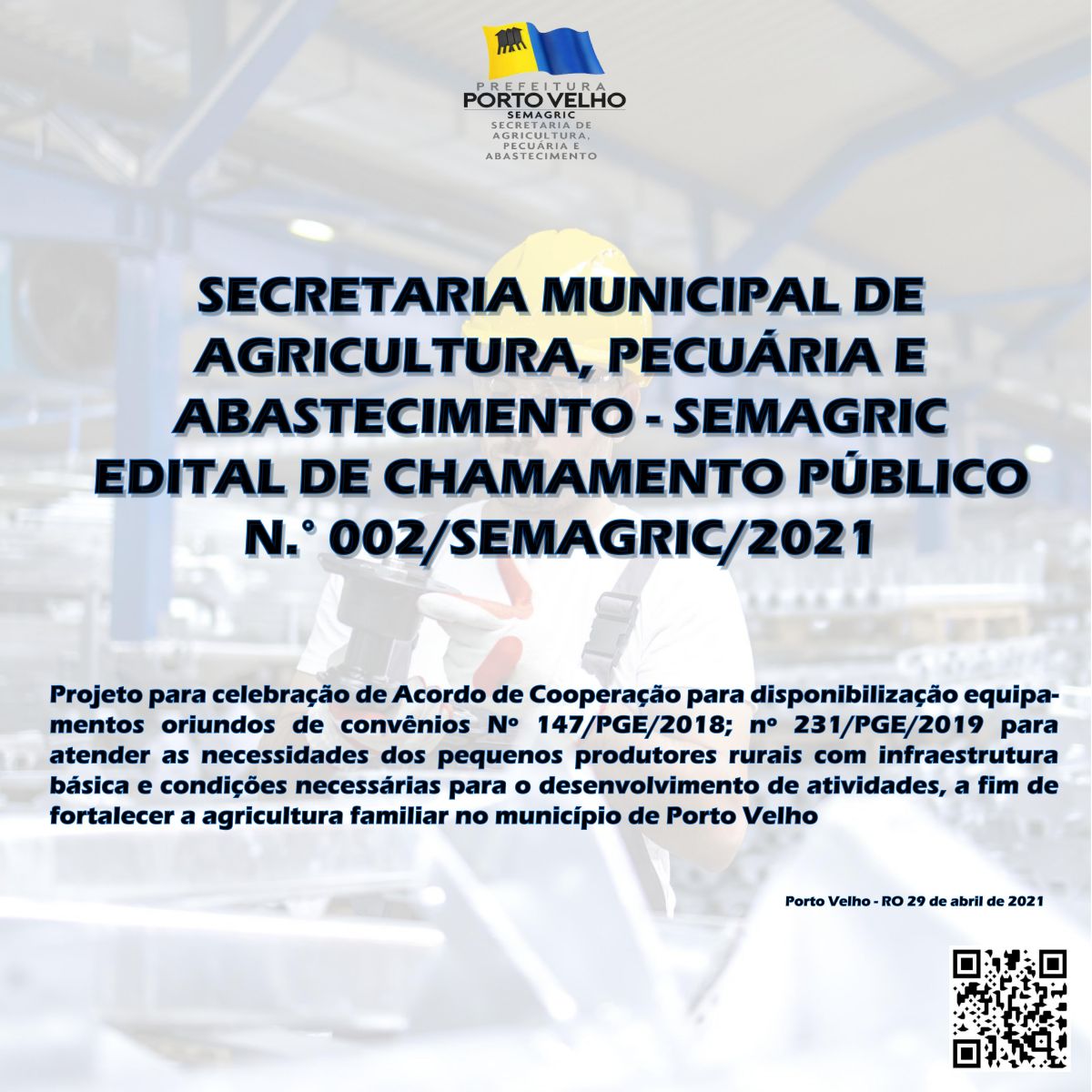 PREFEITURA
PORTO VELHO
SEMAGRIC
SECRETARIA DE AGRICULTURA, PECUÁRIA E ABASTECIMENTO

SECRETARIA MUNICIPAL DE AGRICULTURA, PECUÁRIA E ABASTECIMENTO - SEMAGRIC
EDITAL DE CHAMAMENTO PÚBLICO
N.° 002/SEMAGRIC/2021

Projeto para celebração de Acordo de Cooperação para disponibilização equipamentos oriundos de convênios Nº 147/PGE/2018; nº 231/PGE/2019 para atender as necessidades dos pequenos produtores rurais com infraestrutura básica e condições necessárias para o desenvolvimento de atividades, a fim de fortalecer a agricultura familiar no município de Porto Velho

Porto Velho - RO 29 de abril de 2021